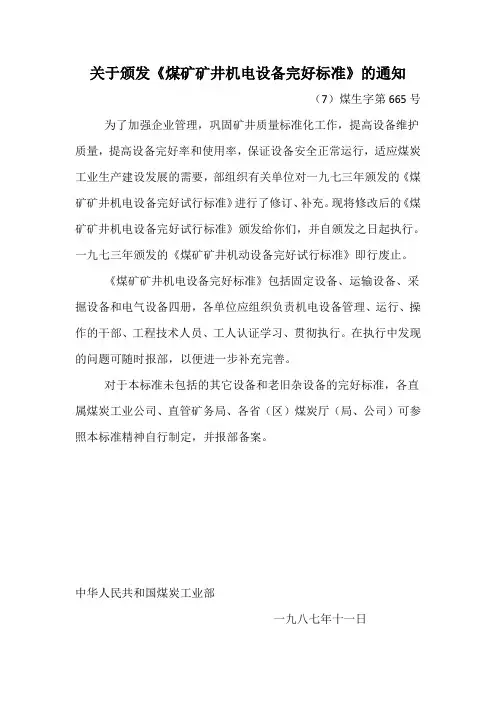 关于颁发《煤矿矿井机电设备完好标准》的通知

（7）煤生字第 665 号

为了加强企业管理，巩固矿井质量标准化工作，提高设备维护质量，提高设备完好率和使用率，保证设备安全正常运行，适应煤炭工业生产建设发展的需要，部组织有关单位对一九七三年颁发的《煤矿矿井机电设备完好试行标准》进行了修订、补充。现将修改后的《煤矿矿井机电设备完好试行标准》颁发给你们，并自颁发之日起执行。一九七三年颁发的《煤矿矿井机动设备完好试行标准》即行废止。

《煤矿矿井机电设备完好标准》包括固定设备、运输设备、采掘设备和电气设备四册，各单位应组织负责机电设备管理、运行、操作的干部、工程技术人员、工人认证学习、贯彻执行。在执行中发现的问题可随时报部，以便进一步补充完善。

对于本标准未包括的其它设备和老旧杂设备的完好标准，各直属煤炭工业公司、直管矿务局、各省（区）煤炭厅（局、公司）可参照本标准精神自行制定，并报部备案。

中华人民共和国煤炭工业部

一九八七年十一日